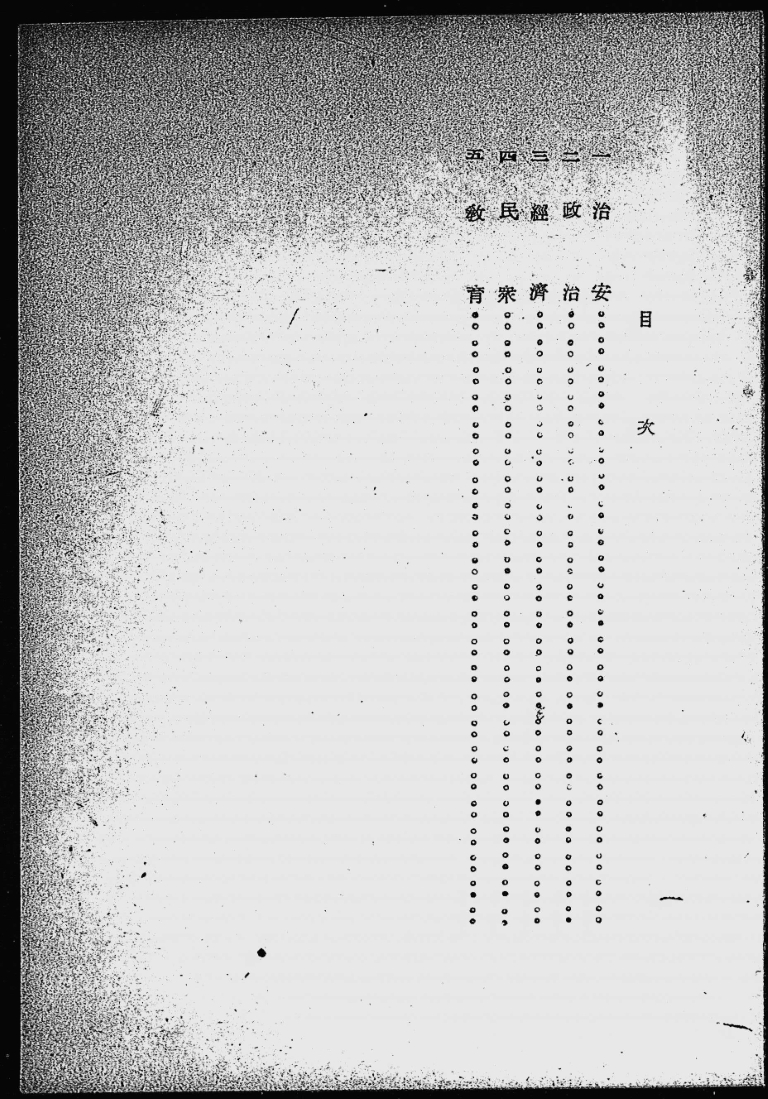 目次

一　治安
二　政治
三　經濟
四　民衆
五　敎育